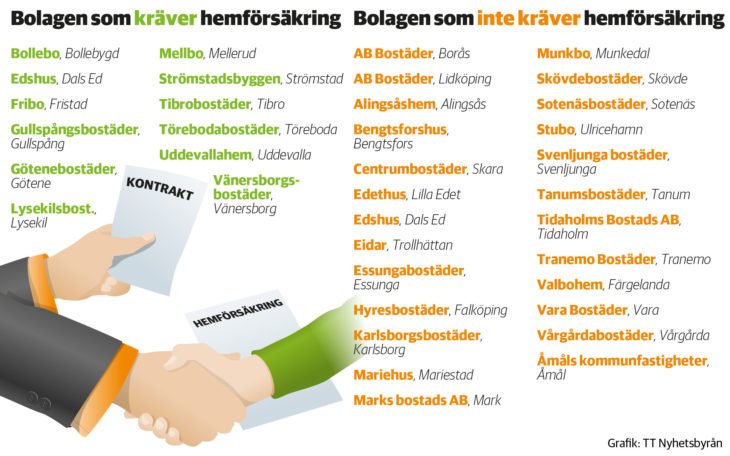 Bolagen som kräver hemförsäkring

Bollebo, Bollebygd

Edshus, Dals Ed

Fribo, Fristad

Gullspångsbostäder, Gullspång

Götenebostäder, Götene

Lysekilsbost., Lysekil

Mellbo, Mellerud

Strömstadsbyggen, Strömstad

Tibrobostäder, Tibro

Törebodabostäder, Töreboda

Uddevallahem, Uddevalla

Vänersborgsbostäder, Vänersborg

KONTRAKT

HEMFÖRSÄKRING

Bolagen som inte kräver hemförsäkring

AB Bostäder, Borås

AB Bostäder, Lidköping

Alingsåshem, Alingsås

Bengtsforshus, Bengtsfors

Centrumbostäder, Skara

Edethus, Lilla Edet

Edshus, Dals Ed

Eidar, Trollhättan

Essungabostäder, Essunga

Hyresbostäder, Falköping

Karlsborgsbostäder, Karlsborg

Mariehus, Mariestad

Marks bostads AB, Mark

Munkbo, Munkedal

Skövdebostäder, Skövde

Sotenäsbostäder, Sotenäs

Stubo, Ulricehamn

Svenljunga bostäder, Svenljunga

Tanumsbostäder, Tanum

Tidaholms Bostads AB, Tidaholm

Tranemo Bostäder, Tranemo

Valbohem, Färgelanda

Vara Bostäder, Vara

Vårgårdabostäder, Vårgårda

Åmåls kommunfastigheter, Åmål

Grafik: TT Nyhetsbyrån